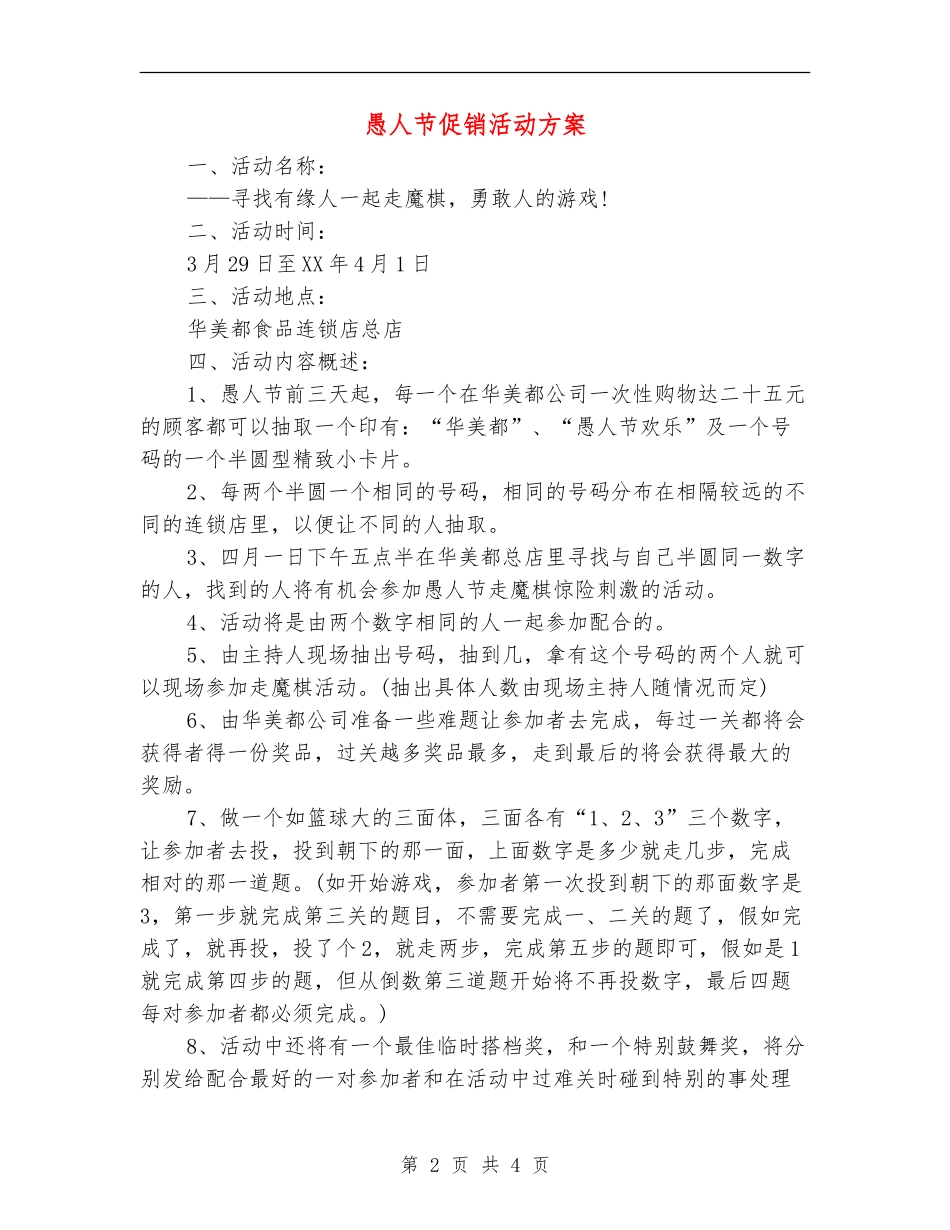 愚人节促销活动方案

一、活动名称：

——寻找有缘人一起走魔棋，勇敢人的游戏！

二、活动时间：

3月29日至XX年4月1日

三、活动地点：

华美都食品连锁店总店

四、活动内容概述：

1、愚人节前三天起，每一个在华美都公司一次性购物达二十五元的顾客都可以抽取一个印有：“华美都”、“愚人节欢乐”及一个号码的一个半圆型精致小卡片。

2、每两个半圆一个相同的号码，相同的号码分布在相隔较远的不同的连锁店里，以便让不同的人抽取。

3、四月一日下午五点半在华美都总店里寻找与自己半圆同一数字的人，找到的人将有机会参加愚人节走魔棋惊险刺激的活动。

4、活动将是由两个数字相同的人一起参加配合的。

5、由主持人现场抽出号码，抽到几，拿有这个号码的两个人就可以现场参加走魔棋活动。(抽出具体人数由现场主持人随情况而定)

6、由华美都公司准备一些难题让参加者去完成，每过一关都将会获得者得一份奖品，过关越多奖品最多，走到最后的将会获得最大的奖励。

7、做一个如篮球大的三面体，三面各有“1、2、3”三个数字，让参加者去投，投到朝下的那一面，上面数字是多少就走几步，完成相对的那一道题。(如开始游戏，参加者第一次投到朝下的那面数字是3，第一步就完成第三关的题目，不需要完成一、二关的题了，假如完成了，就再投，投了个2，就走两步，完成第五步的题即可，假如是1就完成第四步的题，但从倒数第三道题开始将不再投数字，最后四题每对参加者都必须完成。)

8、活动中还将有一个最佳临时搭档奖，和一个特别鼓舞奖，将分别发给配合最好的一对参加者和在活动中过难关时碰到特别的事处理

第 2 页 共 4 页